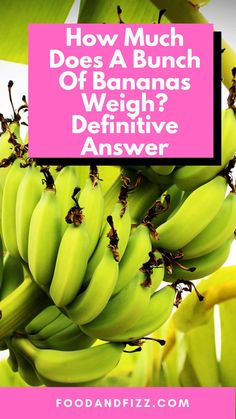 How Much Does A Bunch Of Bananas Weigh? Definitive Answer

FOODANDFIZZ.COM